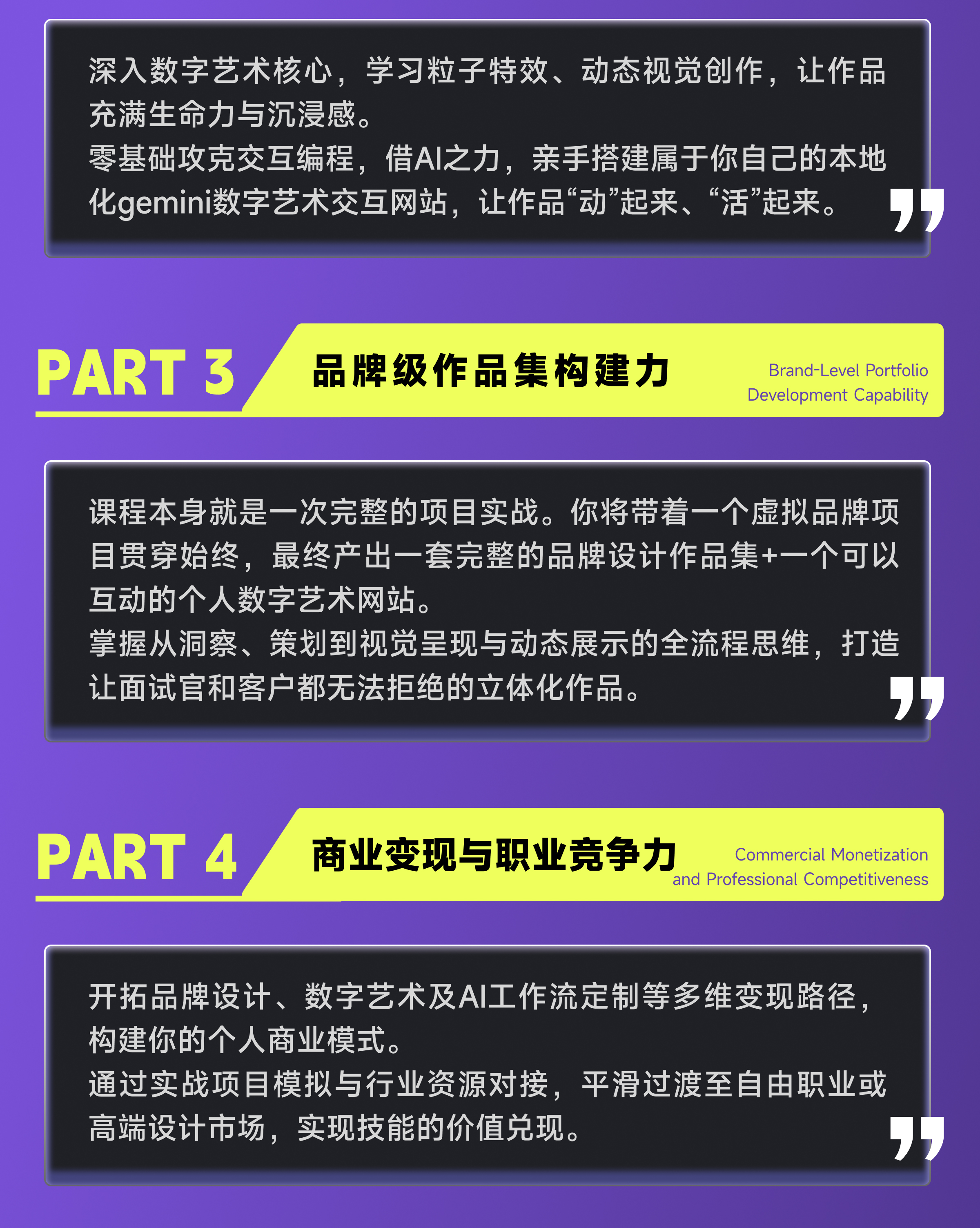 深入数字艺术核心，学习粒子特效、动态视觉创作，让作品充满生命力与沉浸感。
零基础攻克交互编程，借AI之力，亲手搭建属于你自己的本地化gemini数字艺术交互网站，让作品“动”起来、“活”起来。

PART 3 品牌级作品集构建力 Brand-Level Portfolio Development Capability

课程本身就是一次完整的项目实战。你将带着一个虚拟品牌项目贯穿始终，最终产出一套完整的品牌设计作品集+一个可以互动的个人数字艺术网站。
掌握从洞察、策划到视觉呈现与动态展示的全流程思维，打造让面试官和客户都无法拒绝的立体化作品。

PART 4 商业变现与职业竞争力 Commercial Monetization and Professional Competitiveness

开拓品牌设计、数字艺术及AI工作流定制等多维变现路径，构建你的个人商业模式。
通过实战项目模拟与行业资源对接，平滑过渡至自由职业或高端设计市场，实现技能的价值兑现。